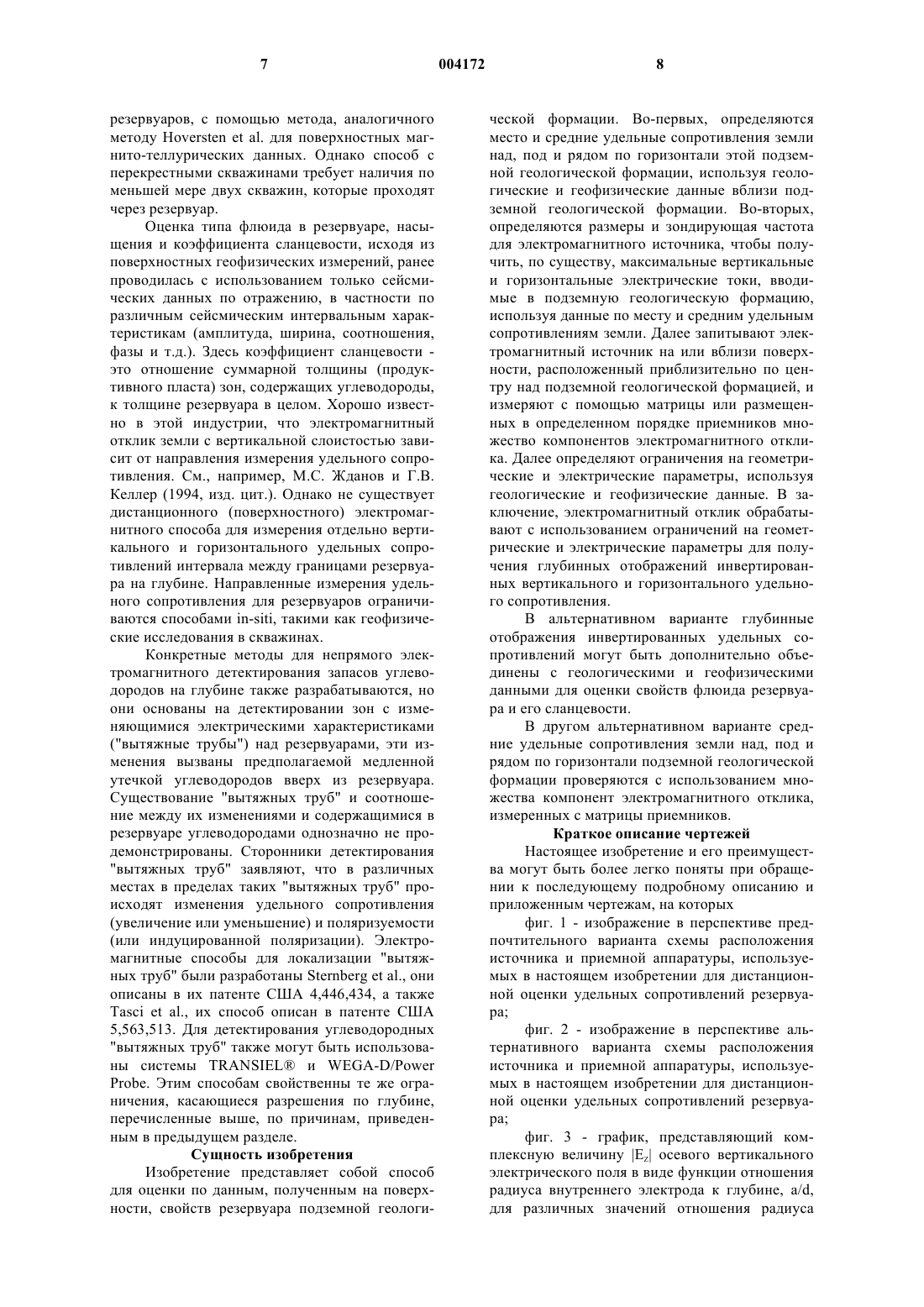 7 004172 8

резервуаров, с помощью метода, аналогичного методу Hoversten et al. для поверхностных магнито-теллурических данных. Однако способ с перекрестными скважинами требует наличия по меньшей мере двух скважин, которые проходят через резервуар.

Оценка типа флюида в резервуаре, насыщения и коэффициента сланцевости, исходя из поверхностных геофизических измерений, ранее проводилась с использованием только сейсмических данных по отражению, в частности по различным сейсмическим интервальным характеристикам (амплитуда, ширина, соотношения, фазы и т.д.). Здесь коэффициент сланцевости - это отношение суммарной толщины (продуктивного пласта) зон, содержащих углеводороды, к толщине резервуара в целом. Хорошо известно в этой индустрии, что электромагнитный отклик земли с вертикальной слоистостью зависит от направления измерения удельного сопротивления. См., например, М.С. Жданов и Г.В. Келлер (1994, изд. цит.). Однако не существует дистанционного (поверхностного) электромагнитного способа для измерения отдельно вертикального и горизонтального удельных сопротивлений интервала между границами резервуара на глубине. Направленные измерения удельного сопротивления для резервуаров ограничиваются способами in-siti, такими как геофизические исследования в скважинах.

Конкретные методы для непрямого электромагнитного детектирования запасов углеводородов на глубине также разрабатываются, но они основаны на детектировании зон с изменяющимися электрическими характеристиками ("вытяжные трубы") над резервуарами, эти изменения вызваны предполагаемой медленной утечкой углеводородов вверх из резервуара. Существование "вытяжных труб" и соотношение между их изменениями и содержащимися в резервуаре углеводородами однозначно не продемонстрированы. Сторонники детектирования "вытяжных труб" заявляют, что в различных местах в пределах таких "вытяжных труб" происходят изменения удельного сопротивления (увеличение или уменьшение) и поляризуемости (или индуцированной поляризации). Электромагнитные способы для локализации "вытяжных труб" были разработаны Sternberg et al., они описаны в их патенте США 4,446,434, а также Tasci et al., их способ описан в патенте США 5,563,513. Для детектирования углеводородных "вытяжных труб" также могут быть использованы системы TRANSIEL® и WEGA-D/Power Probe. Этим способам свойственны те же ограничения, касающиеся разрешения по глубине, перечисленные выше, по причинам, приведенным в предыдущем разделе.

Сущность изобретения

Изобретение представляет собой способ для оценки по данным, полученным на поверхности, свойств резервуара подземной геологической формации. Во-первых, определяются место и средние удельные сопротивления земли над, под и рядом по горизонтали этой подземной геологической формации, используя геологические и геофизические данные вблизи подземной геологической формации. Во-вторых, определяются размеры и зондирующая частота для электромагнитного источника, чтобы получить, по существу, максимальные вертикальные и горизонтальные электрические токи, вводимые в подземную геологическую формацию, используя данные по месту и средним удельным сопротивлениям земли. Далее запитывают электромагнитный источник на или вблизи поверхности, расположенный приблизительно по центру над подземной геологической формацией, и измеряют с помощью матрицы или размещенных в определенном порядке приемников множество компонентов электромагнитного отклика. Далее определяют ограничения на геометрические и электрические параметры, используя геологические и геофизические данные. В заключение, электромагнитный отклик обрабатывают с использованием ограничений на геометрические и электрические параметры для получения глубинных отображений инвертированных вертикального и горизонтального удельного сопротивления.

В альтернативном варианте глубинные отображения инвертированных удельных сопротивлений могут быть дополнительно объединены с геологическими и геофизическими данными для оценки свойств флюида резервуара и его сланцевости.

В другом альтернативном варианте средние удельные сопротивления земли над, под и рядом по горизонтали подземной геологической формации проверяются с использованием множества компонент электромагнитного отклика, измеренных с матрицы приемников.

Краткое описание чертежей

Настоящее изобретение и его преимущества могут быть более легко поняты при обращении к последующему подробному описанию и приложенным чертежам, на которых

фиг. 1 - изображение в перспективе предпочтительного варианта схемы расположения источника и приемной аппаратуры, используемых в настоящем изобретении для дистанционной оценки удельных сопротивлений резервуара;

фиг. 2 - изображение в перспективе альтернативного варианта схемы расположения источника и приемной аппаратуры, используемых в настоящем изобретении для дистанционной оценки удельных сопротивлений резервуара;

фиг. 3 - график, представляющий комплексную величину $|E_z|$ осевого вертикального электрического поля в виде функции отношения радиуса внутреннего электрода к глубине, a/d, для различных значений отношения радиуса